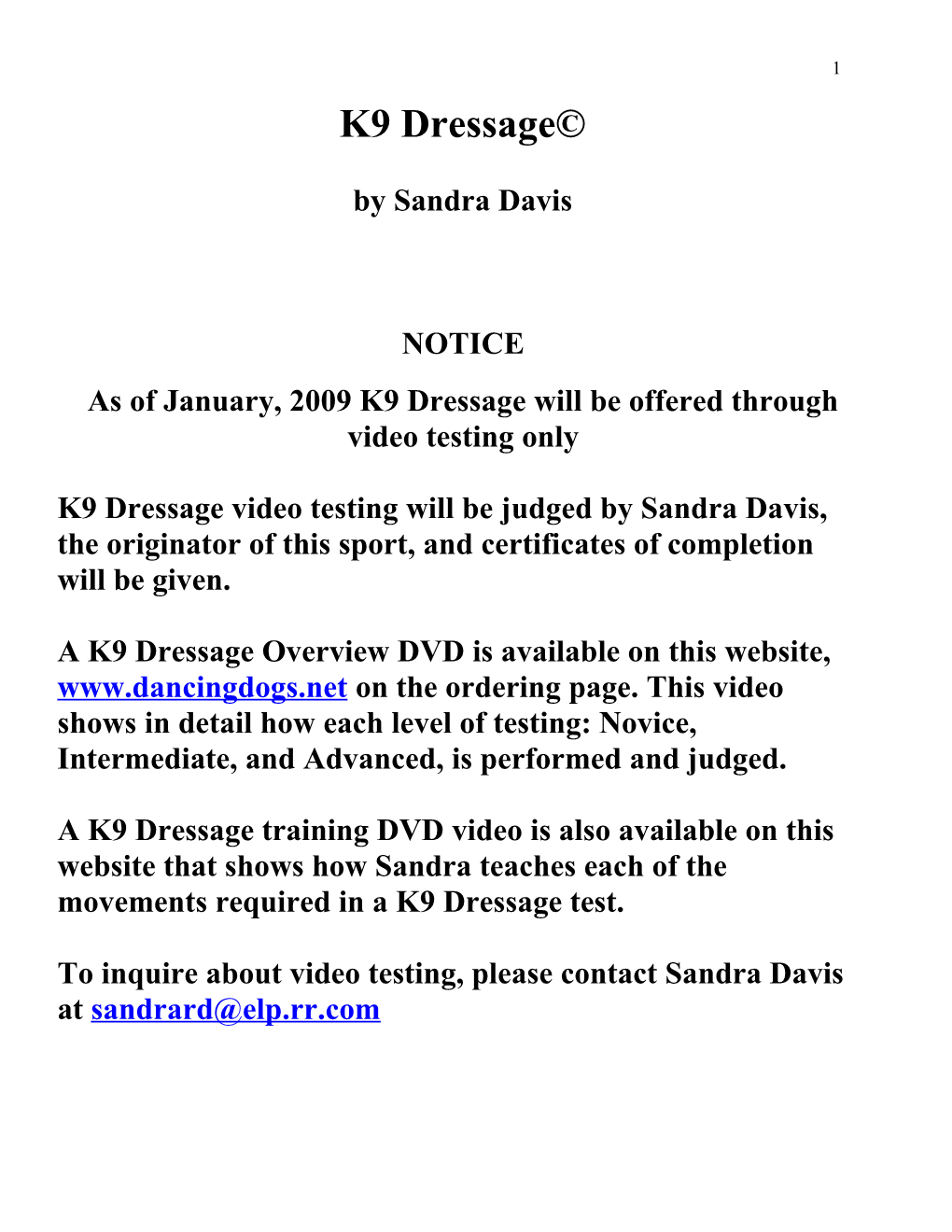 1

K9 Dressage©

by Sandra Davis

NOTICE

As of January, 2009 K9 Dressage will be offered through video testing only

K9 Dressage video testing will be judged by Sandra Davis, the originator of this sport, and certificates of completion will be given.

A K9 Dressage Overview DVD is available on this website, www.dancingdogs.net on the ordering page. This video shows in detail how each level of testing: Novice, Intermediate, and Advanced, is performed and judged.

A K9 Dressage training DVD video is also available on this website that shows how Sandra teaches each of the movements required in a K9 Dressage test.

To inquire about video testing, please contact Sandra Davis at sandrard@elp.rr.com